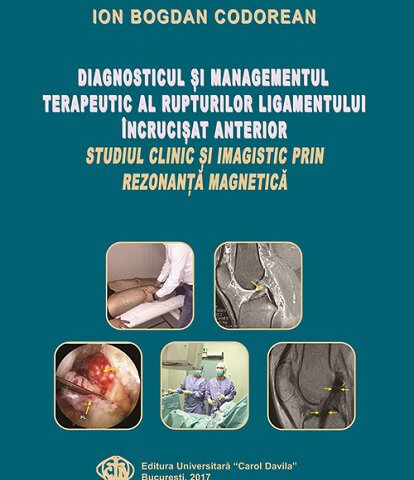 ION BOGDAN CODOREAN

DIAGNOSTICUL ȘI MANAGEMENTUL TERAPEUTIC AL RUPTURILOR LIGAMENTULUI ÎNCRUCIȘAT ANTERIOR

STUDIUL CLINIC ȘI IMAGISTIC PRIN REZONANȚĂ MAGNETICĂ

Editura Universitară "Carol Davila"
București, 2017